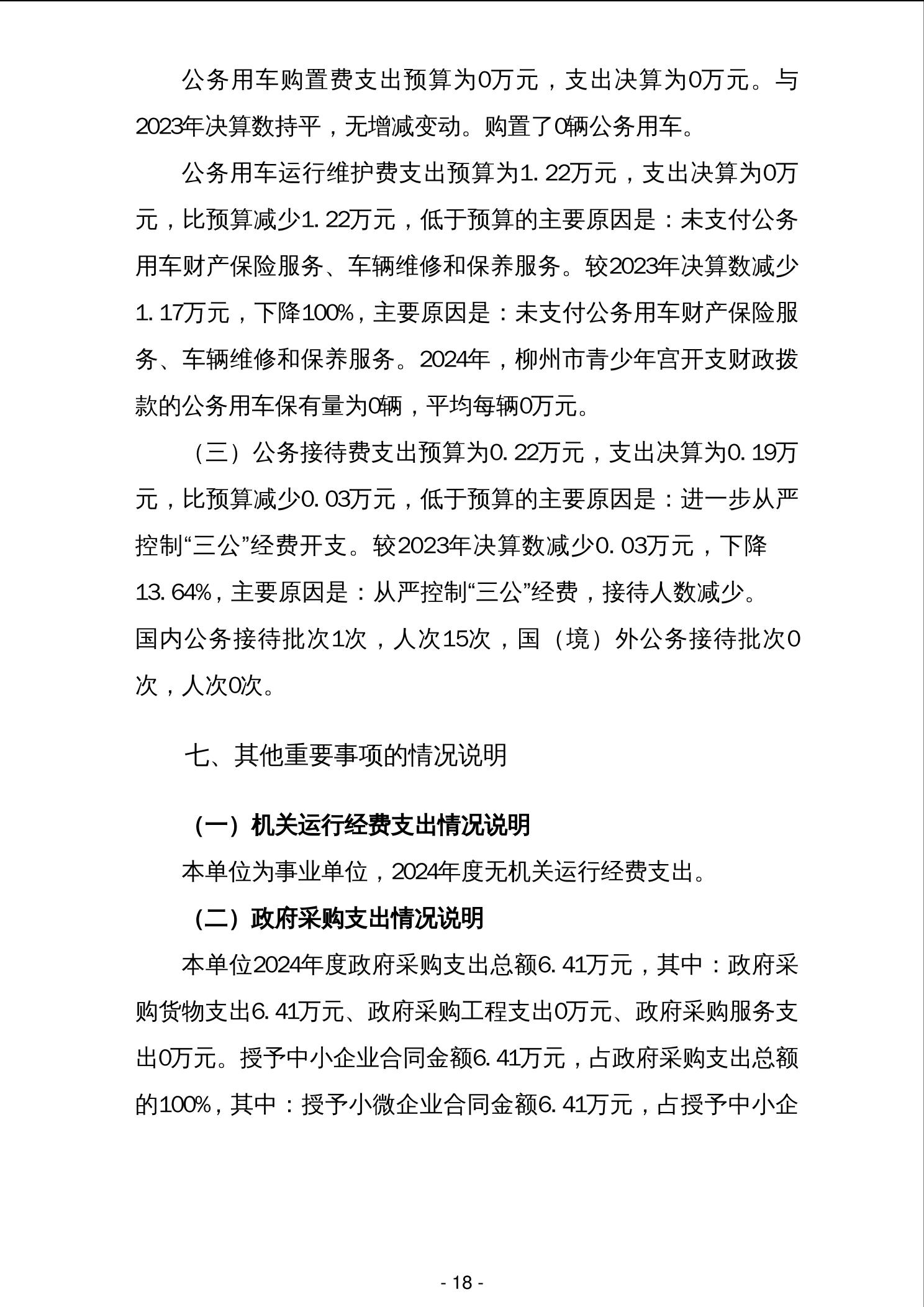 公务用车购置费支出预算为0万元，支出决算为0万元。与2023年决算数持平，无增减变动。购置了0辆公务用车。

公务用车运行维护费支出预算为1.22万元，支出决算为0万元，比预算减少1.22万元，低于预算的主要原因是：未支付公务用车财产保险服务、车辆维修和保养服务。较2023年决算数减少1.17万元，下降100%，主要原因是：未支付公务用车财产保险服务、车辆维修和保养服务。2024年，柳州市青少年宫开支财政拨款的公务用车保有量为0辆，平均每辆0万元。

（三）公务接待费支出预算为0.22万元，支出决算为0.19万元，比预算减少0.03万元，低于预算的主要原因是：进一步从严控制“三公”经费开支。较2023年决算数减少0.03万元，下降13.64%，主要原因是：从严控制“三公”经费，接待人数减少。国内公务接待批次1次，人次15次，国（境）外公务接待批次0次，人次0次。

七、其他重要事项的情况说明

（一）机关运行经费支出情况说明

本单位为事业单位，2024年度无机关运行经费支出。

（二）政府采购支出情况说明

本单位2024年度政府采购支出总额6.41万元，其中：政府采购货物支出6.41万元、政府采购工程支出0万元、政府采购服务支出0万元。授予中小企业合同金额6.41万元，占政府采购支出总额的100%，其中：授予小微企业合同金额6.41万元，占授予中小企

- 18 -